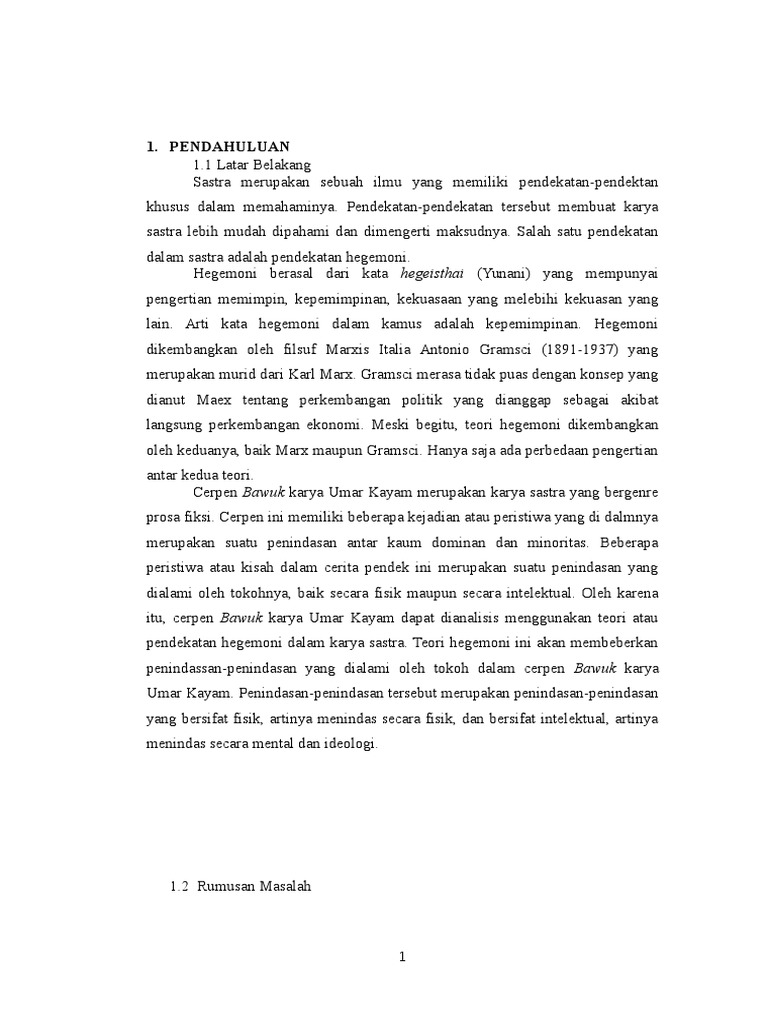 1. PENDAHULUAN

1.1 Latar Belakang

Sastra merupakan sebuah ilmu yang memiliki pendekatan-pendektan khusus dalam memahaminya. Pendekatan-pendekatan tersebut membuat karya sastra lebih mudah dipahami dan dimengerti maksudnya. Salah satu pendekatan dalam sastra adalah pendekatan hegemoni.

Hegemoni berasal dari kata hegeisthai (Yunani) yang mempunyai pengertian memimpin, kepemimpinan, kekuasaan yang melebihi kekuasan yang lain. Arti kata hegemoni dalam kamus adalah kepemimpinan. Hegemoni dikembangkan oleh filsuf Marxis Italia Antonio Gramsci (1891-1937) yang merupakan murid dari Karl Marx. Gramsci merasa tidak puas dengan konsep yang dianut Maex tentang perkembangan politik yang dianggap sebagai akibat langsung perkembangan ekonomi. Meski begitu, teori hegemoni dikembangkan oleh keduanya, baik Marx maupun Gramsci. Hanya saja ada perbedaan pengertian antar kedua teori.

Cerpen Bawuk karya Umar Kayam merupakan karya sastra yang bergenre prosa fiksi. Cerpen ini memiliki beberapa kejadian atau peristiwa yang di dalmnya merupakan suatu penindasan antar kaum dominan dan minoritas. Beberapa peristiwa atau kisah dalam cerita pendek ini merupakan suatu penindasan yang dialami oleh tokohnya, baik secara fisik maupun secara intelektual. Oleh karena itu, cerpen Bawuk karya Umar Kayam dapat dianalisis menggunakan teori atau pendekatan hegemoni dalam karya sastra. Teori hegemoni ini akan membeberkan penindassan-penindasan yang dialami oleh tokoh dalam cerpen Bawuk karya Umar Kayam. Penindasan-penindasan tersebut merupakan penindasan-penindasan yang bersifat fisik, artinya menindas secara fisik, dan bersifat intelektual, artinya menindas secara mental dan ideologi.

1.2 Rumusan Masalah

1